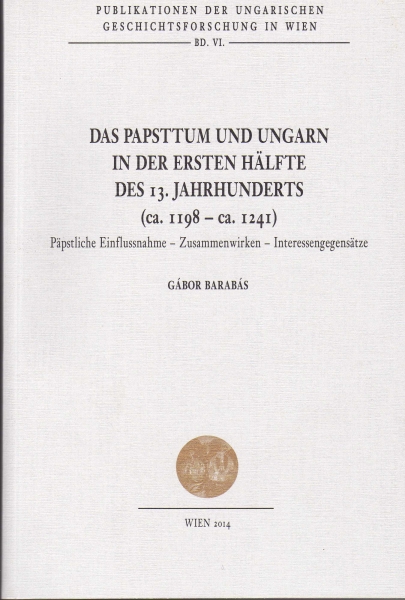 PUBLIKATIONEN DER UNGARISCHEN
GESCHICHTSFORSCHUNG IN WIEN
BD. VI.

DAS PAPSTTUM UND UNGARN
IN DER ERSTEN HÄLFTE
DES 13. JAHRHUNDERTS
(ca. 1198 – ca. 1241)

Päpstliche Einflussnahme – Zusammenwirken – Interessengegensätze

GÁBOR BARABÁS

WIEN 2014